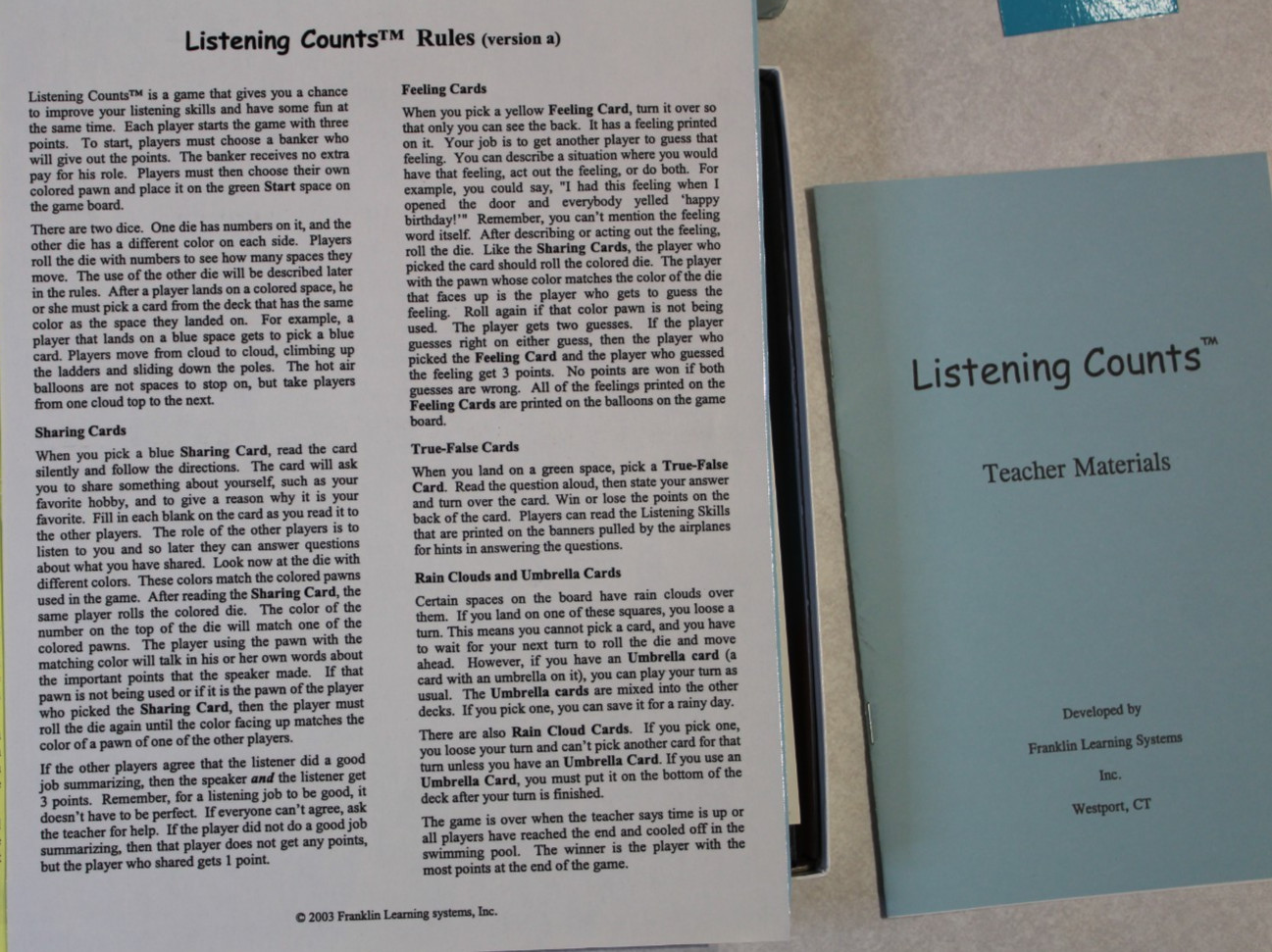 Listening Counts™ Rules (version a)

Listening Counts™ is a game that gives you a chance to improve your listening skills and have some fun at the same time. Each player starts the game with three points. To start, players must choose a banker who will give out the points. The banker receives no extra pay for his role. Players must then choose their own colored pawn and place it on the green Start space on the game board.

There are two dice. One die has numbers on it, and the other die has a different color on each side. Players roll the die with numbers to see how many spaces they move. The use of the other die will be described later in the rules. After a player lands on a colored space, he or she must pick a card from the deck that has the same color as the space they landed on. For example, a player that lands on a blue space gets to pick a blue card. Players move from cloud to cloud, climbing up the ladders and sliding down the poles. The hot air balloons are not spaces to stop on, but take players from one cloud top to the next.

Sharing Cards

When you pick a blue Sharing Card, read the card silently and follow the directions. The card will ask you to share something about yourself, such as your favorite hobby, and to give a reason why it is your favorite. Fill in each blank on the card as you read it to the other players. The role of the other players is to listen to you and so later they can answer questions about what you have shared. Look now at the die with different colors. These colors match the colored pawns used in the game. After reading the Sharing Card, the same player rolls the colored die. The color of the number on the top of the die will match one of the colored pawns. The player using the pawn with the matching color will talk in his or her own words about the important points that the speaker made. If that pawn is not being used or if it is the pawn of the player who picked the Sharing Card, then the player must roll the die again until the color facing up matches the color of a pawn of one of the other players.

If the other players agree that the listener did a good job summarizing, then the speaker and the listener get 3 points. Remember, for a listening job to be good, it doesn't have to be perfect. If everyone can't agree, ask the teacher for help. If the player did not do a good job summarizing, then that player does not get any points, but the player who shared gets 1 point.

Feeling Cards

When you pick a yellow Feeling Card, turn it over so that only you can see the back. It has a feeling printed on it. Your job is to get another player to guess that feeling. You can describe a situation where you would have that feeling, act out the feeling, or do both. For example, you could say, "I had this feeling when I opened the door and everybody yelled 'happy birthday!'" Remember, you can't mention the feeling word itself. After describing or acting out the feeling, roll the die. Like the Sharing Cards, the player who picked the card should roll the colored die. The player with the pawn whose color matches the color of the die that faces up is the player who gets to guess the feeling. Roll again if that color pawn is not being used. The player gets two guesses. If the player guesses right on either guess, then the player who picked the Feeling Card and the player who guessed the feeling get 3 points. No points are won if both guesses are wrong. All of the feelings printed on the Feeling Cards are printed on the balloons on the game board.

True-False Cards

When you land on a green space, pick a True-False Card. Read the question aloud, then state your answer and turn over the card. Win or lose the points on the back of the card. Players can read the Listening Skills that are printed on the banners pulled by the airplanes for hints in answering the questions.

Rain Clouds and Umbrella Cards

Certain spaces on the board have rain clouds over them. If you land on one of these squares, you loose a turn. This means you cannot pick a card, and you have to wait for your next turn to roll the die and move ahead. However, if you have an Umbrella card (a card with an umbrella on it), you can play your turn as usual. The Umbrella cards are mixed into the other decks. If you pick one, you can save it for a rainy day.

There are also Rain Cloud Cards. If you pick one, you loose your turn and can't pick another card for that turn unless you have an Umbrella Card. If you use an Umbrella Card, you must put it on the bottom of the deck after your turn is finished.

The game is over when the teacher says time is up or all players have reached the end and cooled off in the swimming pool. The winner is the player with the most points at the end of the game.

© 2003 Franklin Learning systems, Inc.

Listening Counts™

Teacher Materials

Developed by

Franklin Learning Systems

Inc.

Westport, CT